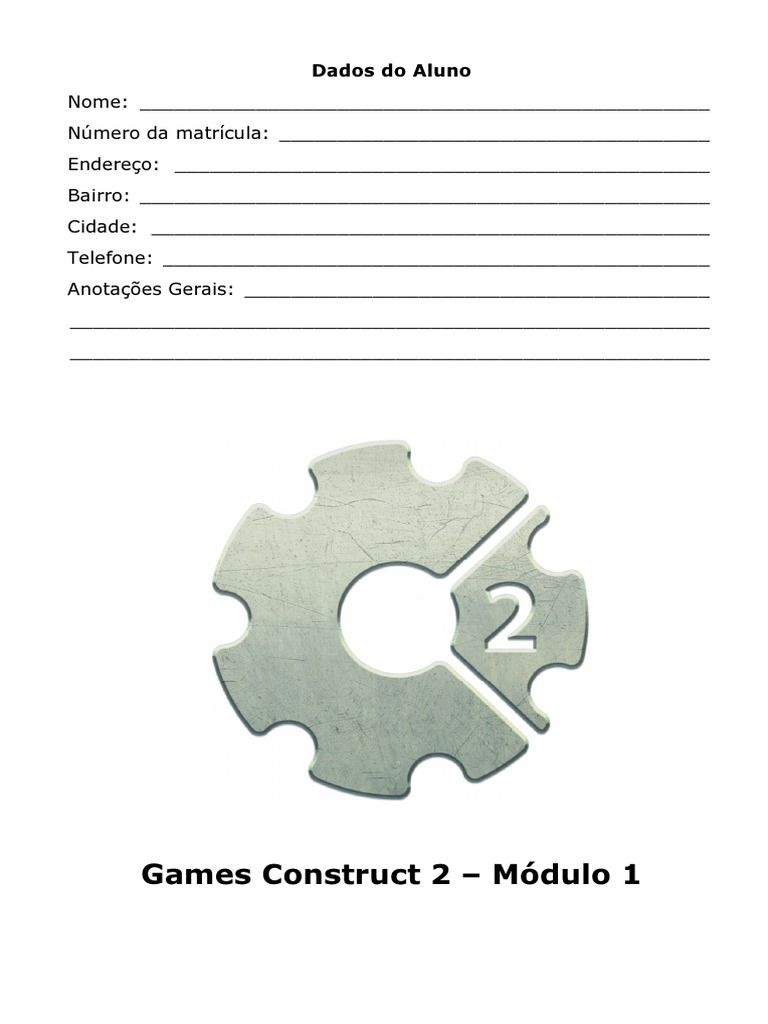 Dados do Aluno

Nome: ____

Número da matrícula: ____

Endereço: ____

Bairro: ____

Cidade: ____

Telefone: ____

Anotações Gerais: ____

____

____

2

Games Construct 2 – Módulo 1